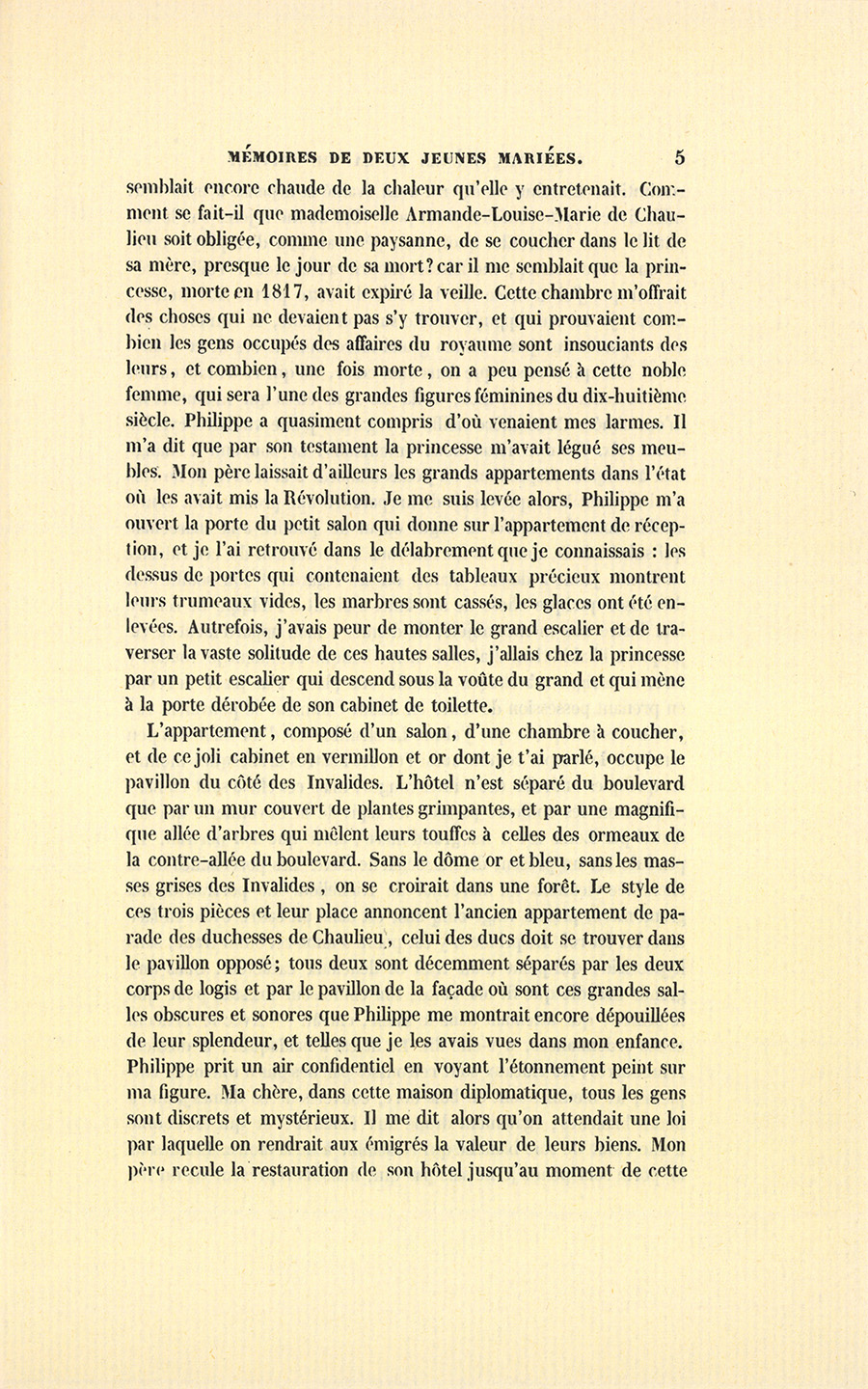 MÉMOIRES DE DEUX JEUNES MARIÉES. 5

semblait encore chaude de la chaleur qu'elle y entretenait. Comment se fait-il que mademoiselle Armande-Louise-Marie de Chaulieu soit obligée, comme une paysanne, de se coucher dans le lit de sa mère, presque le jour de sa mort? car il me semblait que la princesse, morte en 1817, avait expiré la veille. Cette chambre m'offrait des choses qui ne devaient pas s'y trouver, et qui prouvaient combien les gens occupés des affaires du royaume sont insouciants des leurs, et combien, une fois morte, on a peu pensé à cette noble femme, qui sera l'une des grandes figures féminines du dix-huitième siècle. Philippe a quasiment compris d'où venaient mes larmes. Il m'a dit que par son testament la princesse m'avait légué ses meubles. Mon père laissait d'ailleurs les grands appartements dans l'état où les avait mis la Révolution. Je me suis levée alors, Philippe m'a ouvert la porte du petit salon qui donne sur l'appartement de réception, et je l'ai retrouvé dans le délabrement que je connaissais : les dessus de portes qui contenaient des tableaux précieux montrent leurs trumeaux vides, les marbres sont cassés, les glaces ont été enlevées. Autrefois, j'avais peur de monter le grand escalier et de traverser la vaste solitude de ces hautes salles, j'allais chez la princesse par un petit escalier qui descend sous la voûte du grand et qui mène à la porte dérobée de son cabinet de toilette.

L'appartement, composé d'un salon, d'une chambre à coucher, et de ce joli cabinet en vermillon et or dont je t'ai parlé, occupe le pavillon du côté des Invalides. L'hôtel n'est séparé du boulevard que par un mur couvert de plantes grimpantes, et par une magnifique allée d'arbres qui mêlent leurs touffes à celles des ormeaux de la contre-allée du boulevard. Sans le dôme or et bleu, sans les masses grises des Invalides, on se croirait dans une forêt. Le style de ces trois pièces et leur place annoncent l'ancien appartement de parade des duchesses de Chaulieu, celui des ducs doit se trouver dans le pavillon opposé; tous deux sont décemment séparés par les deux corps de logis et par le pavillon de la façade où sont ces grandes salles obscures et sonores que Philippe me montrait encore dépouillées de leur splendeur, et telles que je les avais vues dans mon enfance. Philippe prit un air confidentiel en voyant l'étonnement peint sur ma figure. Ma chère, dans cette maison diplomatique, tous les gens sont discrets et mystérieux. Il me dit alors qu'on attendait une loi par laquelle on rendrait aux émigrés la valeur de leurs biens. Mon père recule la restauration de son hôtel jusqu'au moment de cette